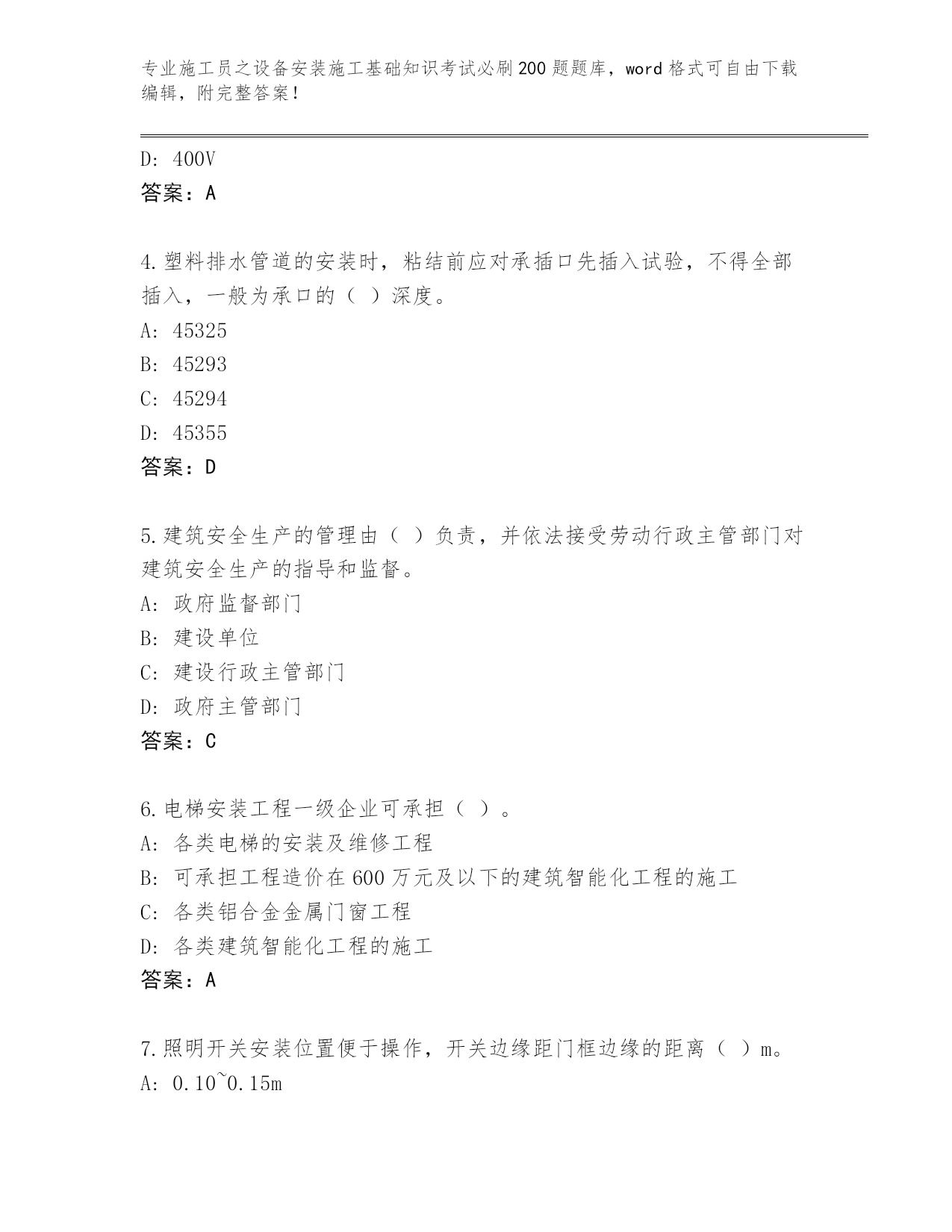 专业施工员之设备安装施工基础知识考试必刷200题题库，word格式可自由下载编辑，附完整答案！

D: 400V
答案：A

4.塑料排水管道的安装时，粘结前应对承插口先插入试验，不得全部插入，一般为承口的（ ）深度。
A: 45325
B: 45293
C: 45294
D: 45355
答案：D

5.建筑安全生产的管理由（ ）负责，并依法接受劳动行政主管部门对建筑安全生产的指导和监督。
A: 政府监督部门
B: 建设单位
C: 建设行政主管部门
D: 政府主管部门
答案：C

6.电梯安装工程一级企业可承担（ ）。
A: 各类电梯的安装及维修工程
B: 可承担工程造价在600万元及以下的建筑智能化工程的施工
C: 各类铝合金金属门窗工程
D: 各类建筑智能化工程的施工
答案：A

7.照明开关安装位置便于操作，开关边缘距门框边缘的距离（ ）m。
A: 0.10~0.15m